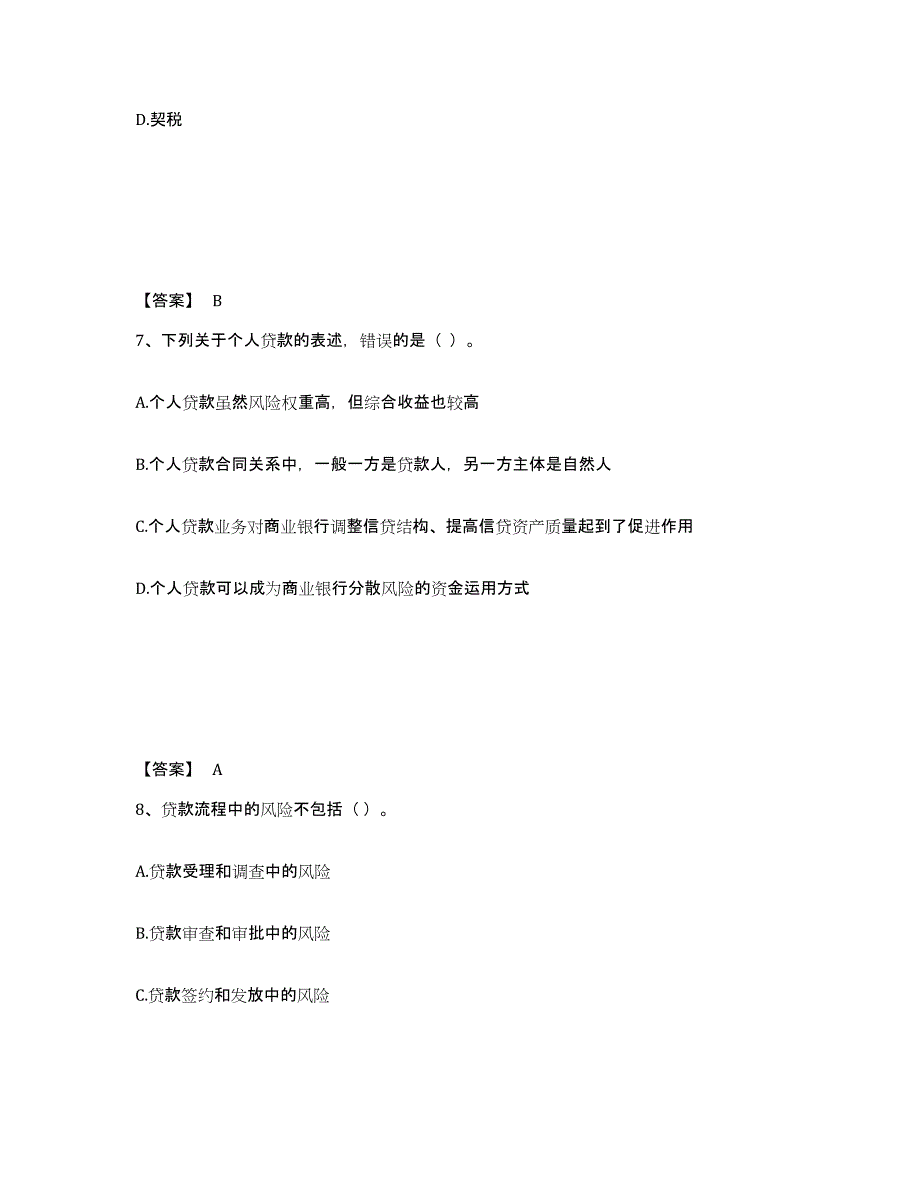 D.契税

【答案】 B

7、下列关于个人贷款的表述，错误的是（ ）。

A.个人贷款虽然风险权重高，但综合收益也较高

B.个人贷款合同关系中，一般一方是贷款人，另一方主体是自然人

C.个人贷款业务对商业银行调整信贷结构、提高信贷资产质量起到了促进作用

D.个人贷款可以成为商业银行分散风险的资金运用方式

【答案】 A

8、贷款流程中的风险不包括（ ）。

A.贷款受理和调查中的风险

B.贷款审查和审批中的风险

C.贷款签约和发放中的风险